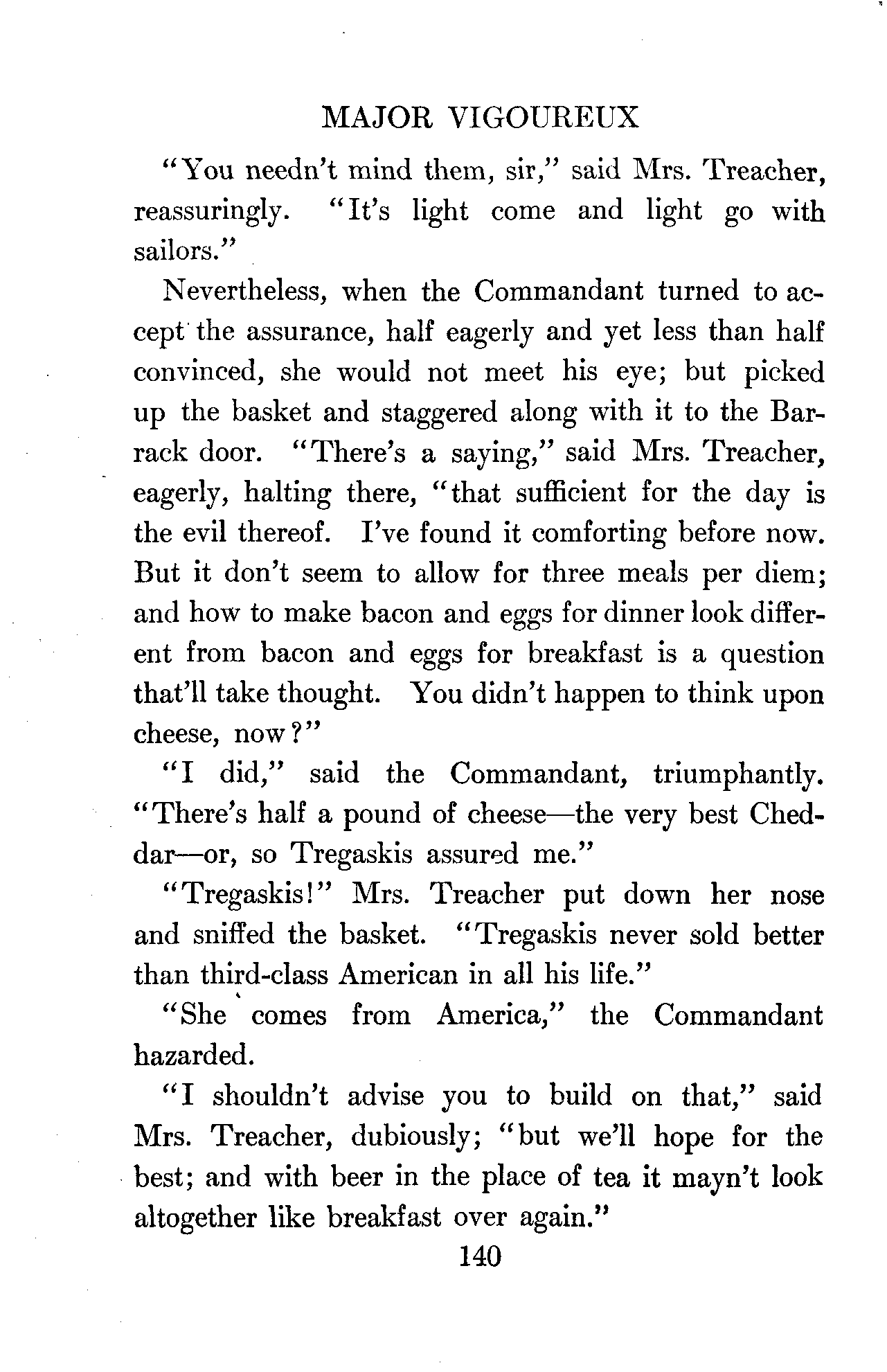 MAJOR VIGOUREUX

"You needn't mind them, sir," said Mrs. Treacher, reassuringly. "It's light come and light go with sailors."

Nevertheless, when the Commandant turned to accept the assurance, half eagerly and yet less than half convinced, she would not meet his eye; but picked up the basket and staggered along with it to the Barrack door. "There's a saying," said Mrs. Treacher, eagerly, halting there, "that sufficient for the day is the evil thereof. I've found it comforting before now. But it don't seem to allow for three meals per diem; and how to make bacon and eggs for dinner look different from bacon and eggs for breakfast is a question that'll take thought. You didn't happen to think upon cheese, now?"

"I did," said the Commandant, triumphantly. "There's half a pound of cheese—the very best Cheddar—or, so Tregaskis assured me."

"Tregaskis!" Mrs. Treacher put down her nose and sniffed the basket. "Tregaskis never sold better than third-class American in all his life."

"She comes from America," the Commandant hazarded.

"I shouldn't advise you to build on that," said Mrs. Treacher, dubiously; "but we'll hope for the best; and with beer in the place of tea it mayn't look altogether like breakfast over again."

140